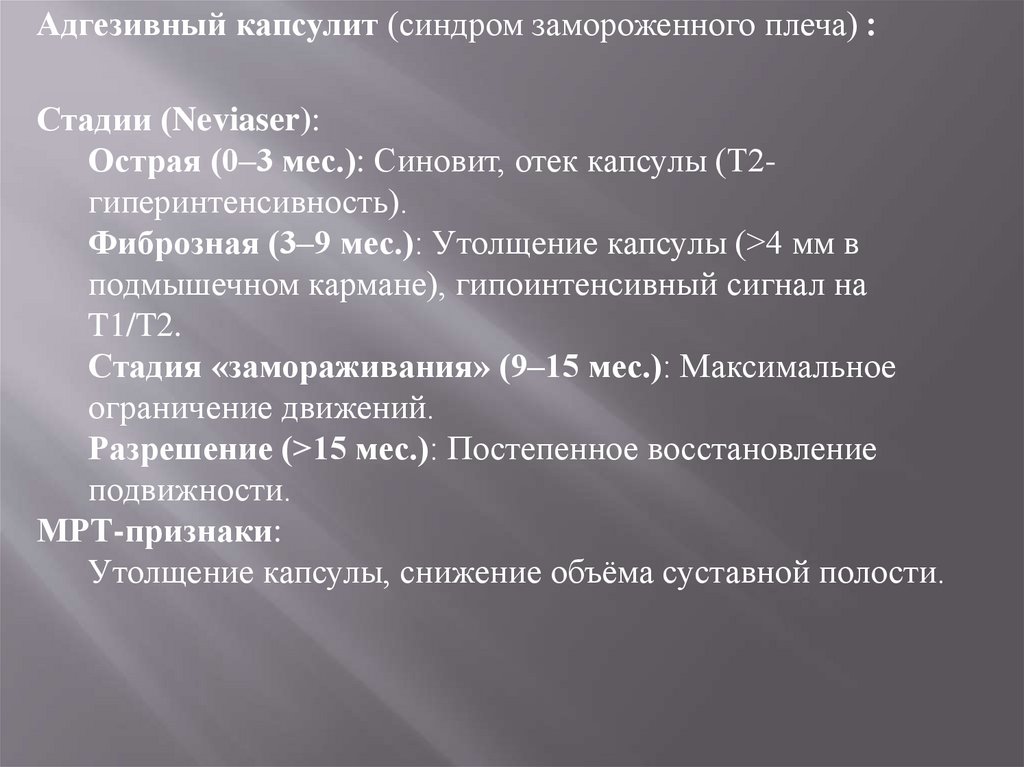 Адгезивный капсулит (синдром замороженного плеча) :

Стадии (Neviaser):

Острая (0–3 мес.): Синовит, отек капсулы (Т2-гиперинтенсивность).

Фиброзная (3–9 мес.): Утолщение капсулы (>4 мм в подмышечном кармане), гипоинтенсивный сигнал на Т1/Т2.

Стадия «замораживания» (9–15 мес.): Максимальное ограничение движений.

Разрешение (>15 мес.): Постепенное восстановление подвижности.

МРТ-признаки:

Утолщение капсулы, снижение объёма суставной полости.